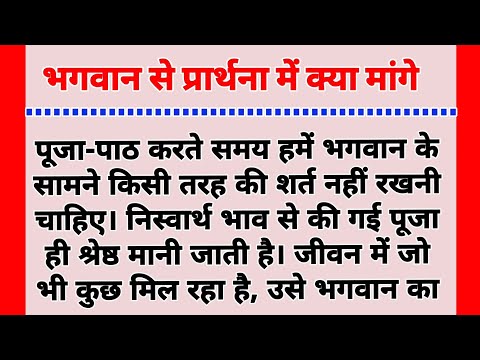 भगवान से प्रार्थना में क्या मांगे

पूजा-पाठ करते समय हमें भगवान के सामने किसी तरह की शर्त नहीं रखनी चाहिए। निस्वार्थ भाव से की गई पूजा ही श्रेष्ठ मानी जाती है। जीवन में जो भी कुछ मिल रहा है, उसे भगवान का